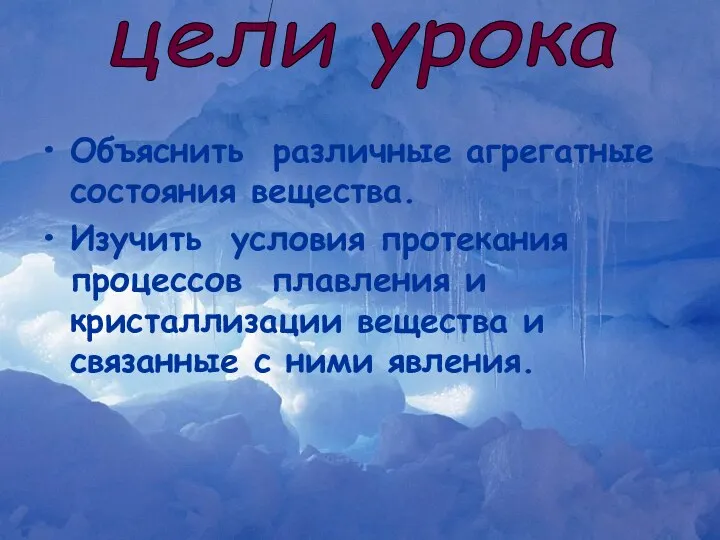 цели урока

• Объяснить различные агрегатные состояния вещества.
• Изучить условия протекания процессов плавления и кристаллизации вещества и связанные с ними явления.